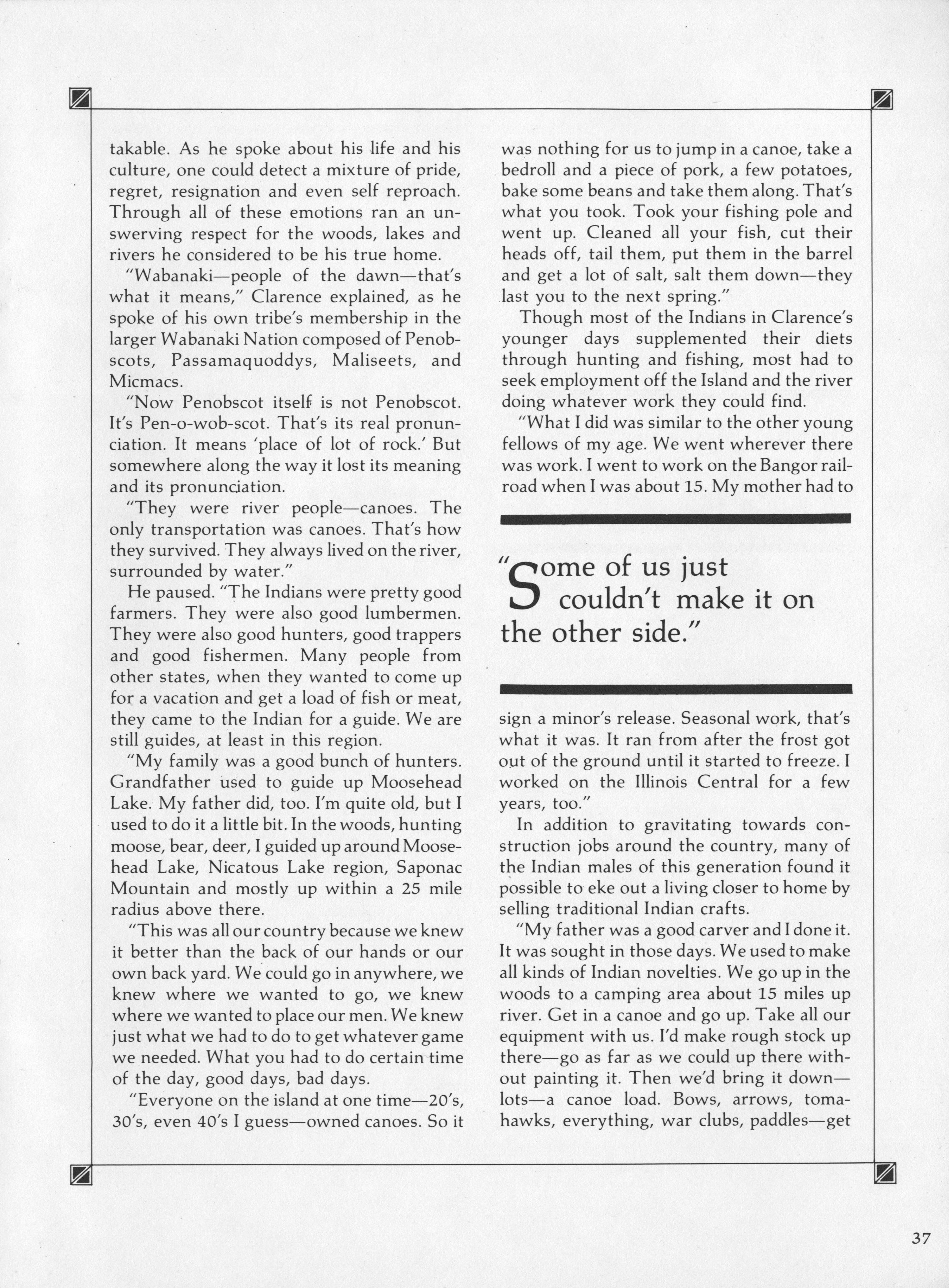 takable. As he spoke about his life and his culture, one could detect a mixture of pride, regret, resignation and even self reproach. Through all of these emotions ran an unswerving respect for the woods, lakes and rivers he considered to be his true home.

"Wabanaki—people of the dawn—that's what it means," Clarence explained, as he spoke of his own tribe's membership in the larger Wabanaki Nation composed of Penobscots, Passamaquoddys, Maliseets, and Micmacs.

"Now Penobscot itself is not Penobscot. It's Pen-o-wob-scot. That's its real pronunciation. It means 'place of lot of rock.' But somewhere along the way it lost its meaning and its pronunciation.

"They were river people—canoes. The only transportation was canoes. That's how they survived. They always lived on the river, surrounded by water."

He paused. "The Indians were pretty good farmers. They were also good lumbermen. They were also good hunters, good trappers and good fishermen. Many people from other states, when they wanted to come up for a vacation and get a load of fish or meat, they came to the Indian for a guide. We are still guides, at least in this region.

"My family was a good bunch of hunters. Grandfather used to guide up Moosehead Lake. My father did, too. I'm quite old, but I used to do it a little bit. In the woods, hunting moose, bear, deer, I guided up around Moosehead Lake, Nicatous Lake region, Saponac Mountain and mostly up within a 25 mile radius above there.

"This was all our country because we knew it better than the back of our hands or our own back yard. We could go in anywhere, we knew where we wanted to go, we knew where we wanted to place our men. We knew just what we had to do to get whatever game we needed. What you had to do certain time of the day, good days, bad days.

"Everyone on the island at one time—20's, 30's, even 40's I guess—owned canoes. So it was nothing for us to jump in a canoe, take a bedroll and a piece of pork, a few potatoes, bake some beans and take them along. That's what you took. Took your fishing pole and went up. Cleaned all your fish, cut their heads off, tail them, put them in the barrel and get a lot of salt, salt them down—they last you to the next spring."

Though most of the Indians in Clarence's younger days supplemented their diets through hunting and fishing, most had to seek employment off the Island and the river doing whatever work they could find.

"What I did was similar to the other young fellows of my age. We went wherever there was work. I went to work on the Bangor railroad when I was about 15. My mother had to

"Some of us just couldn't make it on the other side."

sign a minor's release. Seasonal work, that's what it was. It ran from after the frost got out of the ground until it started to freeze. I worked on the Illinois Central for a few years, too."

In addition to gravitating towards construction jobs around the country, many of the Indian males of this generation found it possible to eke out a living closer to home by selling traditional Indian crafts.

"My father was a good carver and I done it. It was sought in those days. We used to make all kinds of Indian novelties. We go up in the woods to a camping area about 15 miles up river. Get in a canoe and go up. Take all our equipment with us. I'd make rough stock up there—go as far as we could up there without painting it. Then we'd bring it down—lots—a canoe load. Bows, arrows, tomahawks, everything, war clubs, paddles—get

37